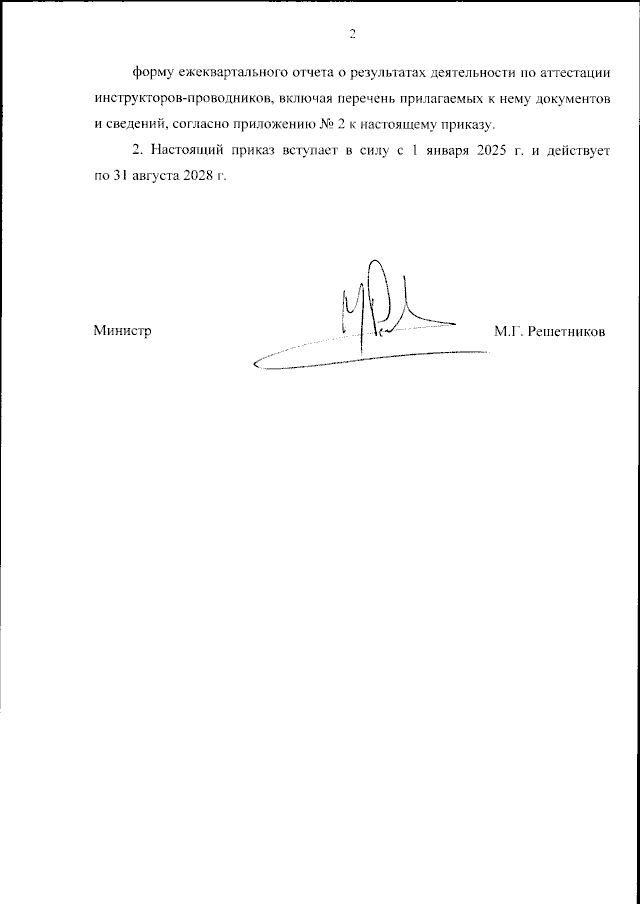 2

форму ежеквартального отчета о результатах деятельности по аттестации инструкторов-проводников, включая перечень прилагаемых к нему документов и сведений, согласно приложению № 2 к настоящему приказу.

2. Настоящий приказ вступает в силу с 1 января 2025 г. и действует по 31 августа 2028 г.

Министр

М.Г. Решетников